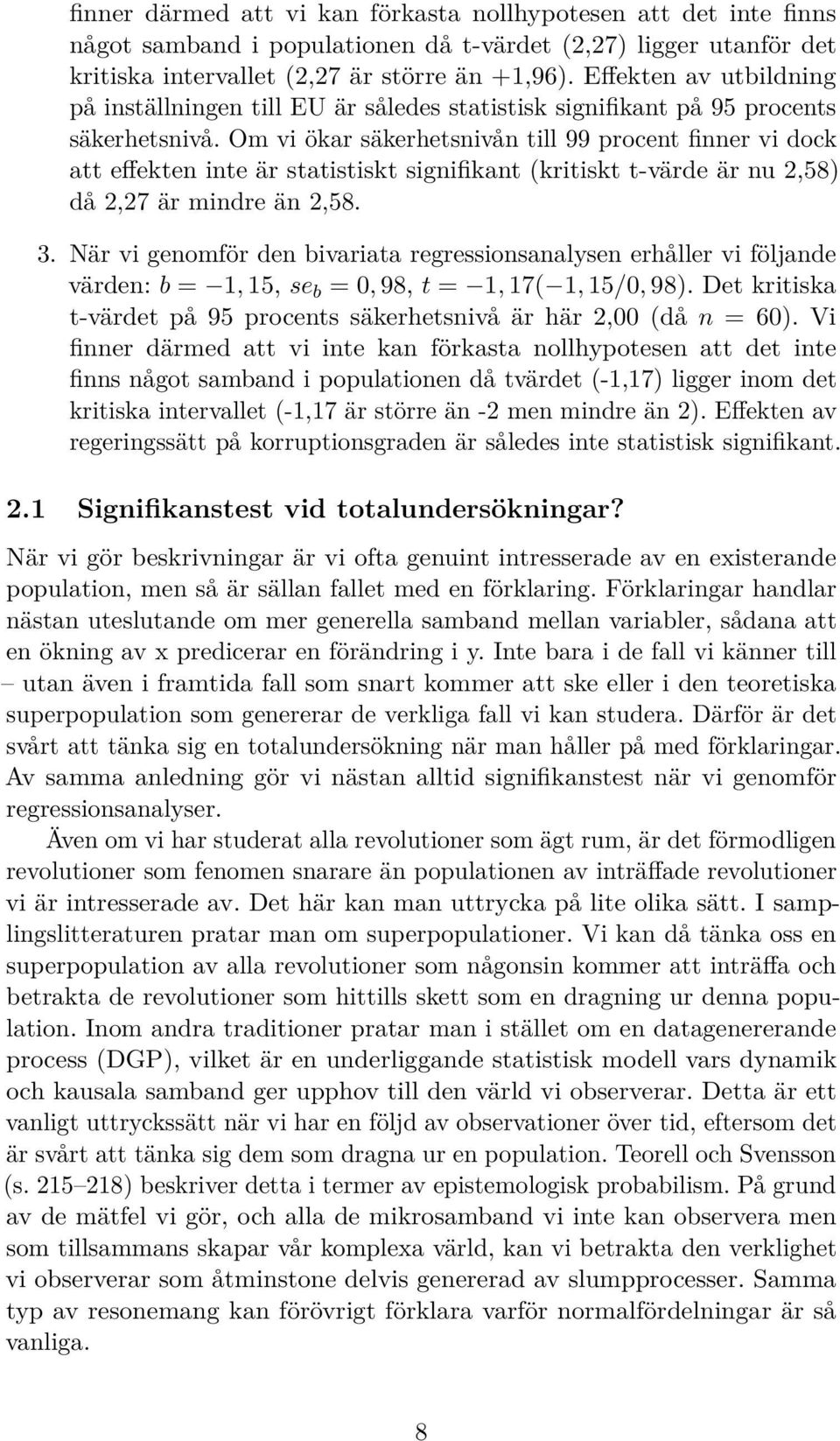 finner därmed att vi kan förkasta nollhypotesen att det inte finns något samband i populationen då t-värdet (2,27) ligger utanför det kritiska intervallet (2,27 är större än +1,96). Effekten av utbildning på inställningen till EU är således statistisk signifikant på 95 procents säkerhetsnivå. Om vi ökar säkerhetsnivån till 99 procent finner vi dock att effekten inte är statistiskt signifikant (kritiskt t-värde är nu 2,58) då 2,27 är mindre än 2,58.

3. När vi genomför den bivariata regressionsanalysen erhåller vi följande värden: $b = -1,15$, $se_b = 0,98$, $t = -1,17(-1,15/0,98)$. Det kritiska t-värdet på 95 procents säkerhetsnivå är här 2,00 (då $n = 60$). Vi finner därmed att vi inte kan förkasta nollhypotesen att det inte finns något samband i populationen då tvärdet (-1,17) ligger inom det kritiska intervallet (-1,17 är större än -2 men mindre än 2). Effekten av regeringssätt på korruptionsgraden är således inte statistisk signifikant.

2.1 Signifikanstest vid totalundersökningar?

När vi gör beskrivningar är vi ofta genuint intresserade av en existerande population, men så är sällan fallet med en förklaring. Förklaringar handlar nästan uteslutande om mer generella samband mellan variabler, sådana att en ökning av x predicerar en förändring i y. Inte bara i de fall vi känner till – utan även i framtida fall som snart kommer att ske eller i den teoretiska superpopulation som genererar de verkliga fall vi kan studera. Därför är det svårt att tänka sig en totalundersökning när man håller på med förklaringar. Av samma anledning gör vi nästan alltid signifikanstest när vi genomför regressionsanalyser.

Även om vi har studerat alla revolutioner som ägt rum, är det förmodligen revolutioner som fenomen snarare än populationen av inträffade revolutioner vi är intresserade av. Det här kan man uttrycka på lite olika sätt. I samplingslitteraturen pratar man om superpopulationer. Vi kan då tänka oss en superpopulation av alla revolutioner som någonsin kommer att inträffa och betrakta de revolutioner som hittills skett som en dragning ur denna population. Inom andra traditioner pratar man i stället om en datagenererande process (DGP), vilket är en underliggande statistisk modell vars dynamik och kausala samband ger upphov till den värld vi observerar. Detta är ett vanligt uttryckssätt när vi har en följd av observationer över tid, eftersom det är svårt att tänka sig dem som dragna ur en population. Teorell och Svensson (s. 215–218) beskriver detta i termer av epistemologisk probabilism. På grund av de mätfel vi gör, och alla de mikrosamband vi inte kan observera men som tillsammans skapar vår komplexa värld, kan vi betrakta den verklighet vi observerar som åtminstone delvis genererad av slumpprocesser. Samma typ av resonemang kan förövrigt förklara varför normalfördelningar är så vanliga.

8